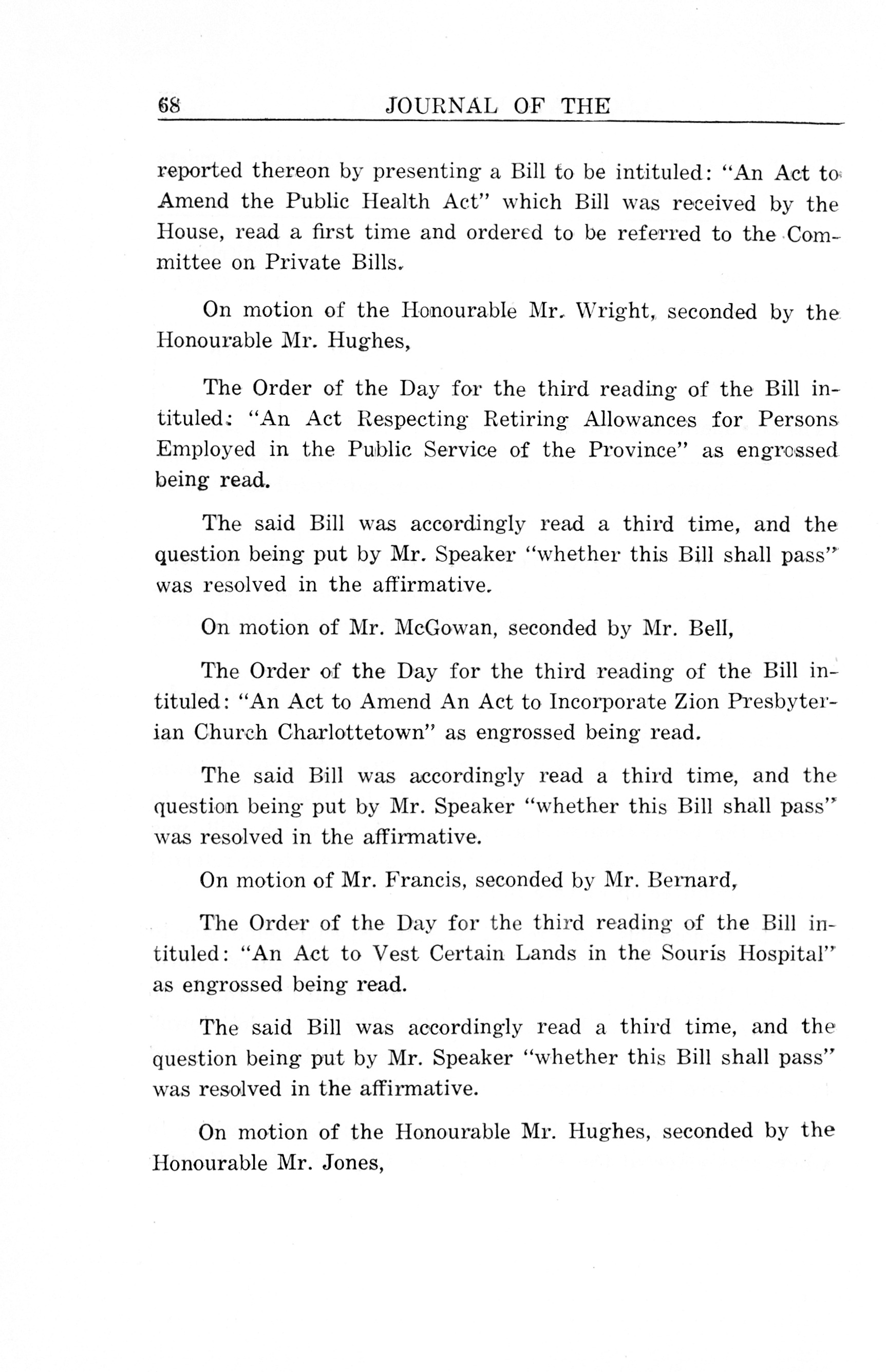 68 JOURNAL OF THE

reported thereon by presenting a Bill to be intituled: "An Act to Amend the Public Health Act" which Bill was received by the House, read a first time and ordered to be referred to the Committee on Private Bills.

On motion of the Honourable Mr. Wright, seconded by the Honourable Mr. Hughes,

The Order of the Day for the third reading of the Bill intituled: "An Act Respecting Retiring Allowances for Persons Employed in the Public Service of the Province" as engrossed being read.

The said Bill was accordingly read a third time, and the question being put by Mr. Speaker "whether this Bill shall pass" was resolved in the affirmative.

On motion of Mr. McGowan, seconded by Mr. Bell,

The Order of the Day for the third reading of the Bill intituled: "An Act to Amend An Act to Incorporate Zion Presbyterian Church Charlottetown" as engrossed being read.

The said Bill was accordingly read a third time, and the question being put by Mr. Speaker "whether this Bill shall pass" was resolved in the affirmative.

On motion of Mr. Francis, seconded by Mr. Bernard,

The Order of the Day for the third reading of the Bill intituled: "An Act to Vest Certain Lands in the Souris Hospital" as engrossed being read.

The said Bill was accordingly read a third time, and the question being put by Mr. Speaker "whether this Bill shall pass" was resolved in the affirmative.

On motion of the Honourable Mr. Hughes, seconded by the Honourable Mr. Jones,